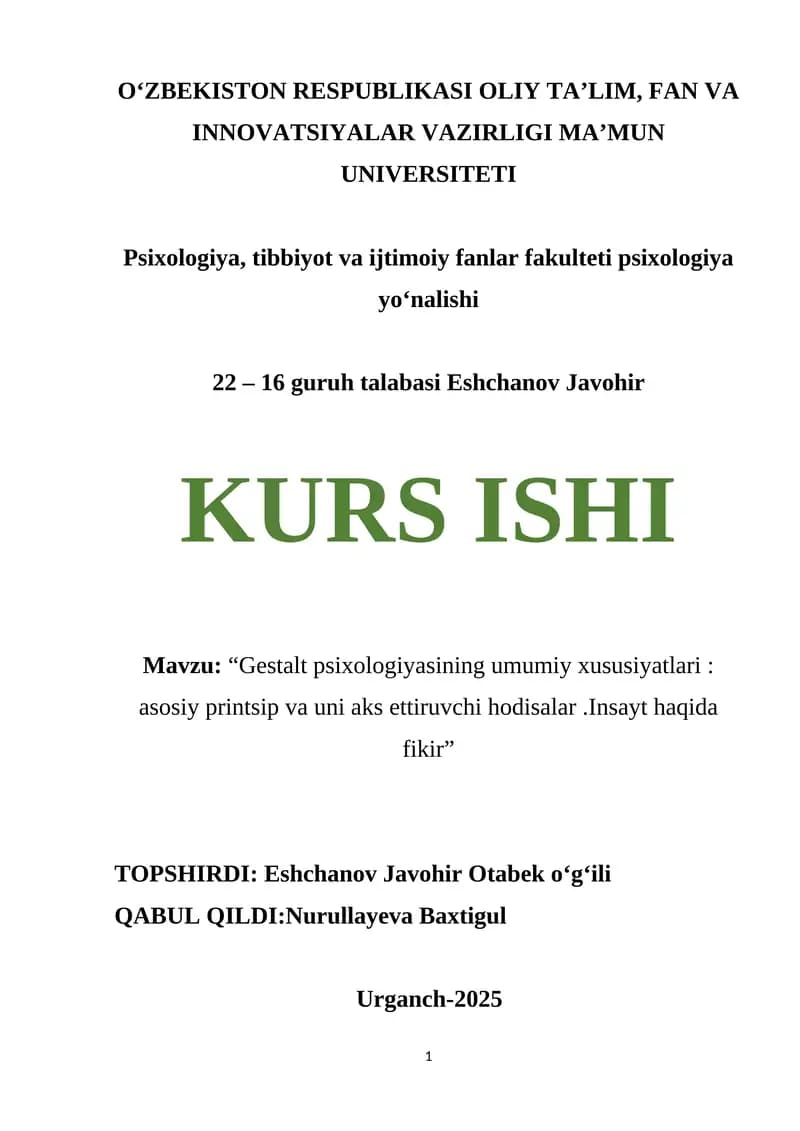 O‘ZBEKISTON RESPUBLIKASI OLIY TA’LIM, FAN VA INNOVATSIYALAR VAZIRLIGI MA’MUN UNIVERSITETI

Psixologiya, tibbiyot va ijtimoiy fanlar fakulteti psixologiya yo‘nalishi

22 – 16 guruh talabasi Eshchanov Javohir

KURS ISHI

Mavzu: “Gestalt psixologiyasining umumiy xususiyatlari : asosiy printsip va uni aks ettiruvchi hodisalar .Insayt haqida fikir”

TOPSHIRDI: Eshchanov Javohir Otabek o‘g‘ili
QABUL QILDI:Nurullayeva Baxtigul

Urganch-2025

1